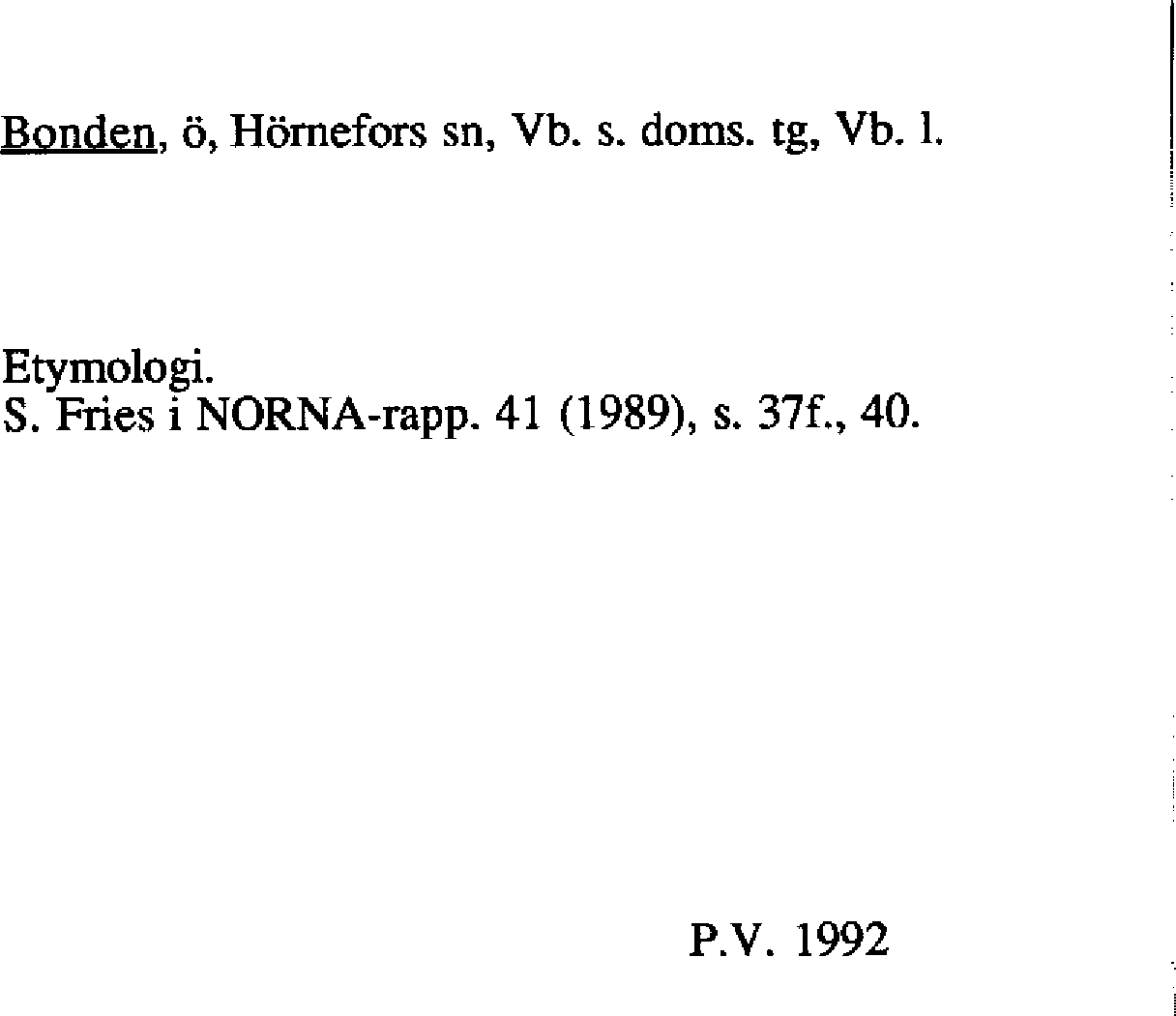 Bonden, ö, Hörnefors sn, Vb. s. doms. tg, Vb. l.

Etymologi.
S. Fries i NORNA-rapp. 41 (1989), s. 37f., 40.

P.V. 1992